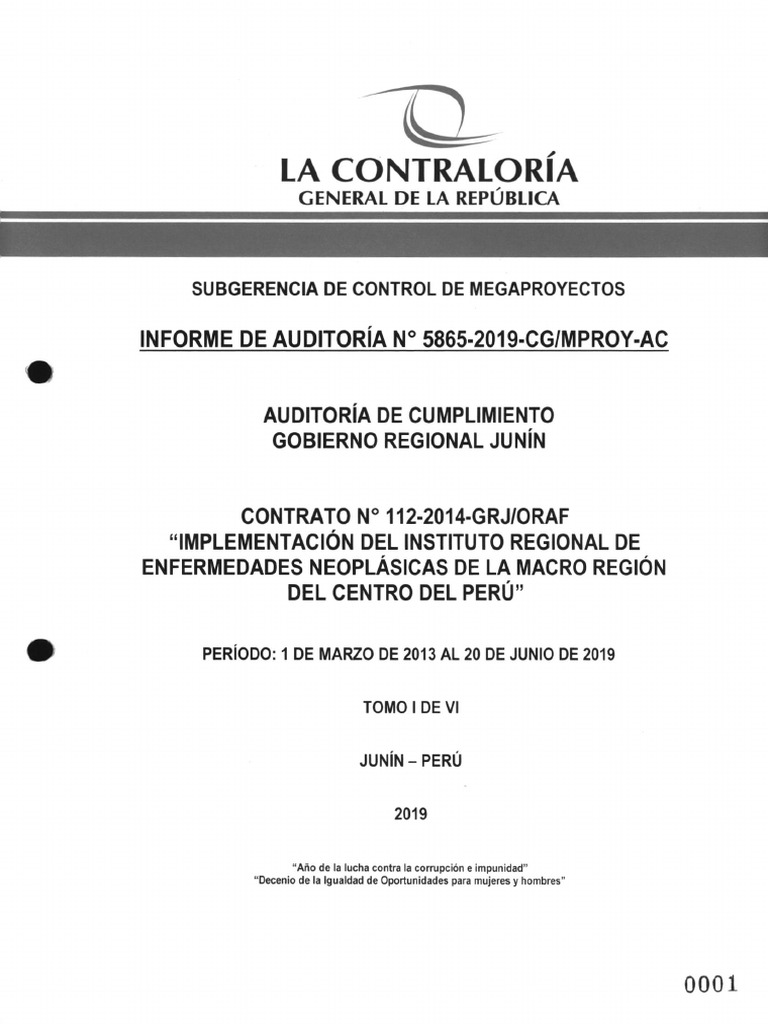 LA CONTRALORÍA
GENERAL DE LA REPÚBLICA

SUBGERENCIA DE CONTROL DE MEGAPROYECTOS

INFORME DE AUDITORÍA N° 5865-2019-CG/MPROY-AC

AUDITORÍA DE CUMPLIMIENTO
GOBIERNO REGIONAL JUNÍN

CONTRATO N° 112-2014-GRJ/ORAF
"IMPLEMENTACIÓN DEL INSTITUTO REGIONAL DE ENFERMEDADES NEOPLÁSICAS DE LA MACRO REGIÓN DEL CENTRO DEL PERÚ"

PERÍODO: 1 DE MARZO DE 2013 AL 20 DE JUNIO DE 2019

TOMO I DE VI

JUNÍN – PERÚ

2019

"Año de la lucha contra la corrupción e impunidad"
"Decenio de la Igualdad de Oportunidades para mujeres y hombres"

0001